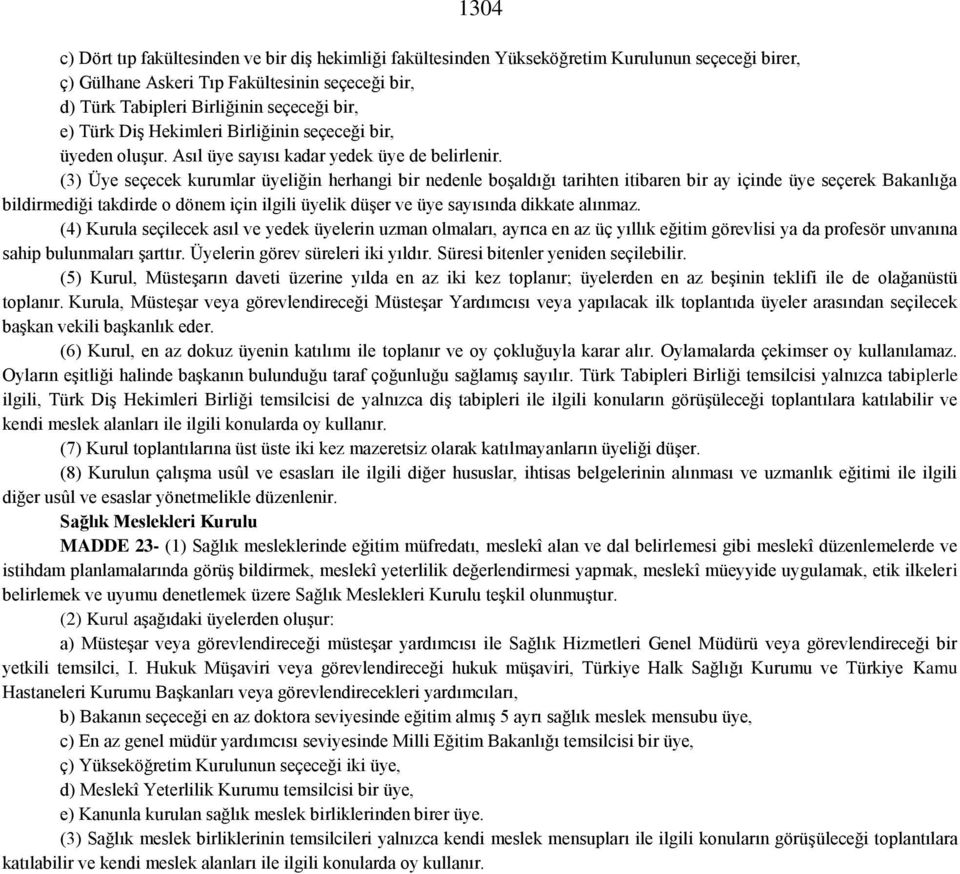 1304

c) Dört tıp fakültesinden ve bir diş hekimliği fakültesinden Yükseköğretim Kurulunun seçeceği birer,
ç) Gülhane Askeri Tıp Fakültesinin seçeceği bir,
d) Türk Tabipleri Birliğinin seçeceği bir,
e) Türk Diş Hekimleri Birliğinin seçeceği bir,
üyeden oluşur. Asıl üye sayısı kadar yedek üye de belirlenir.

(3) Üye seçecek kurumlar üyeliğin herhangi bir nedenle boşaldığı tarihten itibaren bir ay içinde üye seçerek Bakanlığa bildirmediği takdirde o dönem için ilgili üyelik düşer ve üye sayısında dikkate alınmaz.

(4) Kurula seçilecek asıl ve yedek üyelerin uzman olmaları, ayrıca en az üç yıllık eğitim görevlisi ya da profesör unvanına sahip bulunmaları şarttır. Üyelerin görev süreleri iki yıldır. Süresi bitenler yeniden seçilebilir.

(5) Kurul, Müsteşarın daveti üzerine yılda en az iki kez toplanır; üyelerden en az beşinin teklifi ile de olağanüstü toplanır. Kurula, Müsteşar veya görevlendireceği Müsteşar Yardımcısı veya yapılacak ilk toplantıda üyeler arasından seçilecek başkan vekili başkanlık eder.

(6) Kurul, en az dokuz üyenin katılımı ile toplanır ve oy çokluğuyla karar alır. Oylamalarda çekimser oy kullanılamaz. Oyların eşitliği halinde başkanın bulunduğu taraf çoğunluğu sağlamış sayılır. Türk Tabipleri Birliği temsilcisi yalnızca tabiplerle ilgili, Türk Diş Hekimleri Birliği temsilcisi de yalnızca diş tabipleri ile ilgili konuların görüşüleceği toplantılara katılabilir ve kendi meslek alanları ile ilgili konularda oy kullanır.

(7) Kurul toplantılarına üst üste iki kez mazeretsiz olarak katılmayanların üyeliği düşer.

(8) Kurulun çalışma usûl ve esasları ile ilgili diğer hususlar, ihtisas belgelerinin alınması ve uzmanlık eğitimi ile ilgili diğer usûl ve esaslar yönetmelikle düzenlenir.

Sağlık Meslekleri Kurulu

MADDE 23- (1) Sağlık mesleklerinde eğitim müfredatı, meslekî alan ve dal belirlemesi gibi meslekî düzenlemelerde ve istihdam planlamalarında görüş bildirmek, meslekî yeterlilik değerlendirmesi yapmak, meslekî müeyyide uygulamak, etik ilkeleri belirlemek ve uyumu denetlemek üzere Sağlık Meslekleri Kurulu teşkil olunmuştur.

(2) Kurul aşağıdaki üyelerden oluşur:

a) Müsteşar veya görevlendireceği müsteşar yardımcısı ile Sağlık Hizmetleri Genel Müdürü veya görevlendireceği bir yetkili temsilci, I. Hukuk Müşaviri veya görevlendireceği hukuk müşaviri, Türkiye Halk Sağlığı Kurumu ve Türkiye Kamu Hastaneleri Kurumu Başkanları veya görevlendirecekleri yardımcıları,

b) Bakanın seçeceği en az doktora seviyesinde eğitim almış 5 ayrı sağlık meslek mensubu üye,

c) En az genel müdür yardımcısı seviyesinde Milli Eğitim Bakanlığı temsilcisi bir üye,

ç) Yükseköğretim Kurulunun seçeceği iki üye,

d) Meslekî Yeterlilik Kurumu temsilcisi bir üye,

e) Kanunla kurulan sağlık meslek birliklerinden birer üye.

(3) Sağlık meslek birliklerinin temsilcileri yalnızca kendi meslek mensupları ile ilgili konuların görüşüleceği toplantılara katılabilir ve kendi meslek alanları ile ilgili konularda oy kullanır.